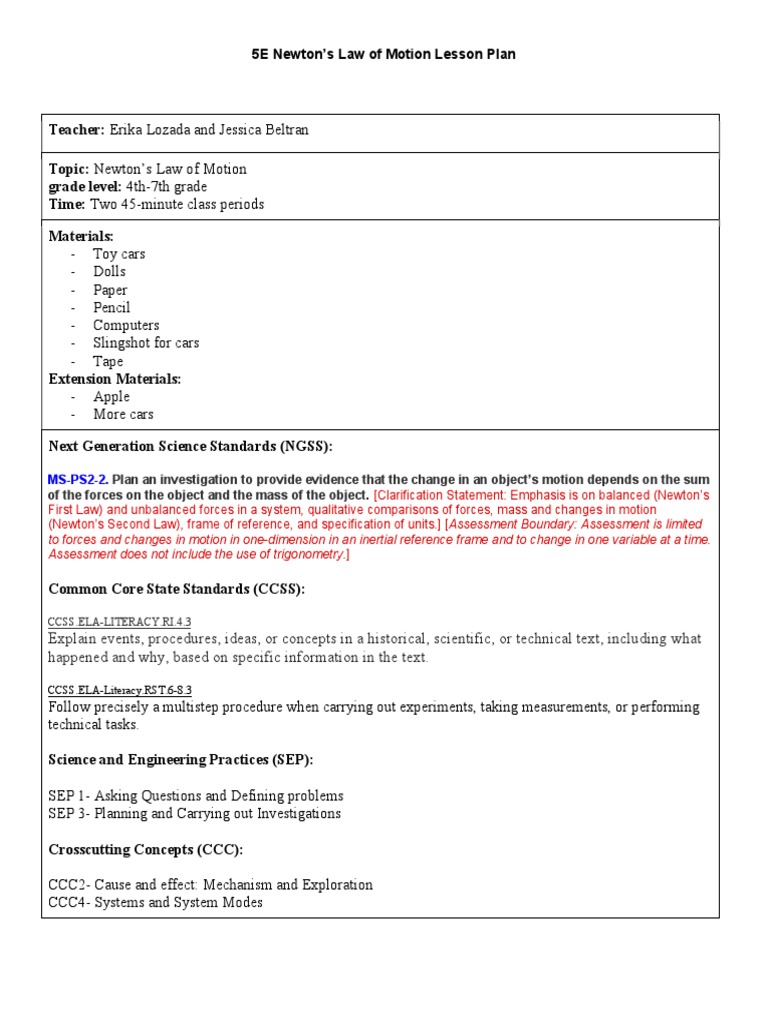 5E Newton's Law of Motion Lesson Plan

Teacher: Erika Lozada and Jessica Beltran

Topic: Newton's Law of Motion
grade level: 4th-7th grade
Time: Two 45-minute class periods

Materials:
- Toy cars
- Dolls
- Paper
- Pencil
- Computers
- Slingshot for cars
- Tape
Extension Materials:
- Apple
- More cars

Next Generation Science Standards (NGSS):

MS-PS2-2. Plan an investigation to provide evidence that the change in an object's motion depends on the sum of the forces on the object and the mass of the object. [Clarification Statement: Emphasis is on balanced (Newton's First Law) and unbalanced forces in a system, qualitative comparisons of forces, mass and changes in motion (Newton's Second Law), frame of reference, and specification of units.] [Assessment Boundary: Assessment is limited to forces and changes in motion in one-dimension in an inertial reference frame and to change in one variable at a time. Assessment does not include the use of trigonometry.]

Common Core State Standards (CCSS):

CCSS.ELA-LITERACY.RI.4.3
Explain events, procedures, ideas, or concepts in a historical, scientific, or technical text, including what happened and why, based on specific information in the text.

CCSS.ELA-Literacy.RST.6-8.3
Follow precisely a multistep procedure when carrying out experiments, taking measurements, or performing technical tasks.

Science and Engineering Practices (SEP):

SEP 1- Asking Questions and Defining problems
SEP 3- Planning and Carrying out Investigations

Crosscutting Concepts (CCC):

CCC2- Cause and effect: Mechanism and Exploration
CCC4- Systems and System Modes